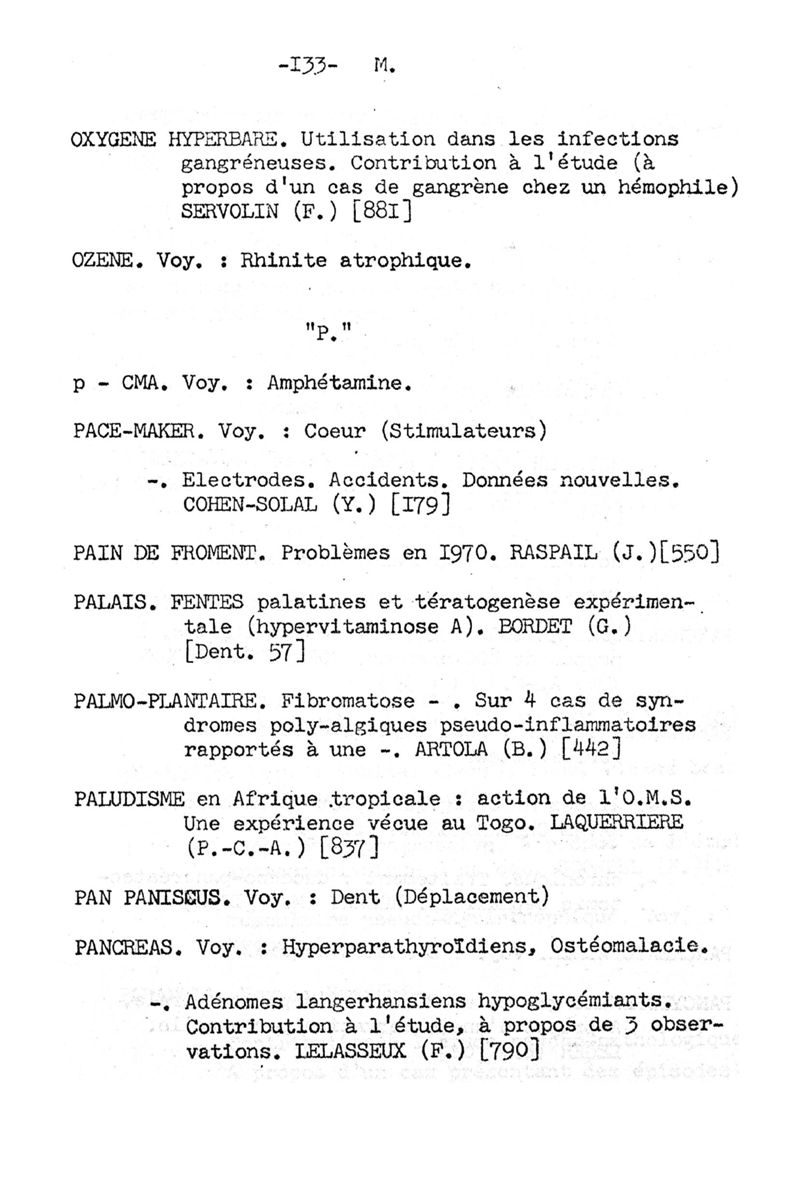 -I33- M.

OXYGENE HYPERBARE. Utilisation dans les infections gangréneuses. Contribution à l'étude (à propos d'un cas de gangrène chez un hémophile) SERVOLIN (F.) [88I]

OZENE. Voy. : Rhinite atrophique.

"P."

p - CMA. Voy. : Amphétamine.

PACE-MAKER. Voy. : Coeur (Stimulateurs)

-. Electrodes. Accidents. Données nouvelles. COHEN-SOLAL (Y.) [I79]

PAIN DE FROMENT. Problèmes en I970. RASPAIL (J.)[550]

PALAIS. FENTES palatines et tératogenèse expérimentale (hypervitaminose A). BORDET (G.) [Dent. 57]

PALMO-PLANTAIRE. Fibromatose - . Sur 4 cas de syndromes poly-algiques pseudo-inflammatoires rapportés à une -. ARTOLA (B.) [442]

PALUDISME en Afrique tropicale : action de l'O.M.S. Une expérience vécue au Togo. LAQUERRIERE (P.-C.-A.) [837]

PAN PANISCUS. Voy. : Dent (Déplacement)

PANCREAS. Voy. : Hyperparathyroïdiens, Ostéomalacie.

-. Adénomes langerhansiens hypoglycémiants. Contribution à l'étude, à propos de 3 observations. LELASSEUX (F.) [790]